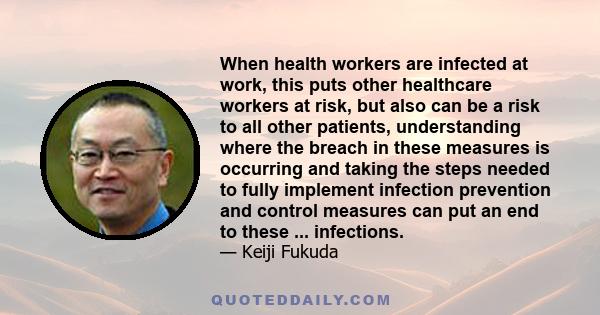 When health workers are infected at work, this puts other healthcare workers at risk, but also can be a risk to all other patients, understanding where the breach in these measures is occurring and taking the steps needed to fully implement infection prevention and control measures can put an end to these ... infections.
— Keiji Fukuda

QUOTEDDAILY.COM